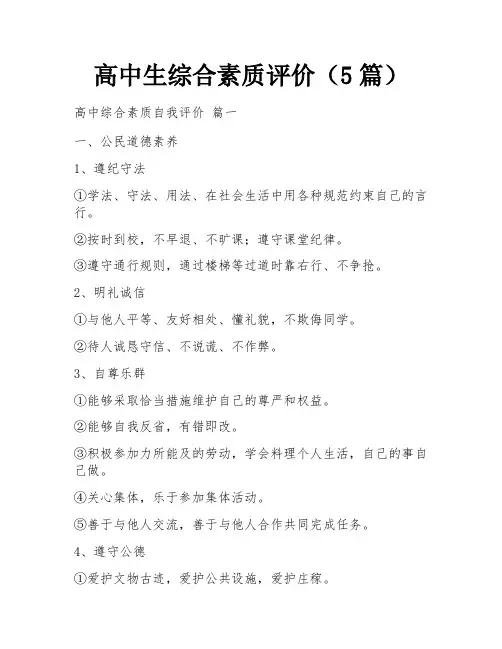 高中生综合素质评价（5篇）

高中综合素质自我评价 篇一

一、公民道德素养

1、遵纪守法

①学法、守法、用法、在社会生活中用各种规范约束自己的言行。

②按时到校，不早退、不旷课；遵守课堂纪律。

③遵守通行规则，通过楼梯等过道时靠右行、不争抢。

2、明礼诚信

①与他人平等、友好相处、懂礼貌，不欺侮同学。

②待人诚恳守信、不说谎、不作弊。

3、自尊乐群

①能够采取恰当措施维护自己的尊严和权益。

②能够自我反省，有错即改。

③积极参加力所能及的劳动，学会料理个人生活，自己的事自己做。

④关心集体，乐于参加集体活动。

⑤善于与他人交流，善于与他人合作共同完成任务。

4、遵守公德

①爱护文物古迹，爱护公共设施，爱护庄稼。